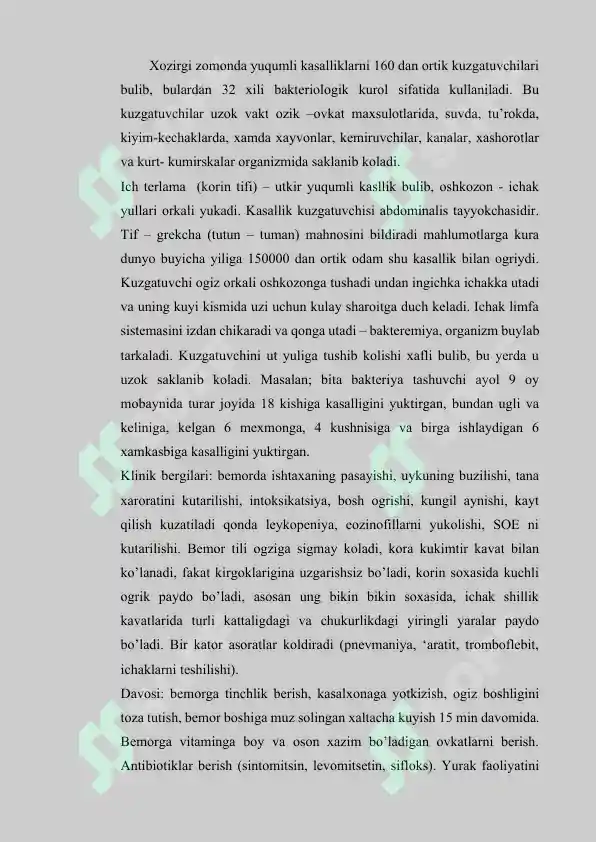 Xozirgi zomonda yuqumli kasalliklarni 160 dan ortik kuzgatuvchilari bulib, bulardan 32 xili bakteriologik kurol sifatida kullaniladi. Bu kuzgatuvchilar uzok vakt ozik –ovkat maxsulotlarida, suvda, tu'rokda, kiyim-kechaklarda, xamda xayvonlar, kemiruvchilar, kanalar, xashorotlar va kurt- kumirskalar organizmida saklanib koladi.

Ich terlama (korin tifi) – utkir yuqumli kasllik bulib, oshkozon - ichak yullari orkali yukadi. Kasallik kuzgatuvchisi abdominalis tayyokchasidir. Tif – grekcha (tutun – tuman) mahnosini bildiradi mahlumotlarga kura dunyo buyicha yiliga 150000 dan ortik odam shu kasallik bilan ogriydi. Kuzgatuvchi ogiz orkali oshkozonga tushadi undan ingichka ichakka utadi va uning kuyi kismida uzi uchun kulay sharoitga duch keladi. Ichak limfa sistemasini izdan chikaradi va qonga utadi – bakteremiya, organizm buylab tarkaladi. Kuzgatuvchini ut yuliga tushib kolishi xafli bulib, bu yerda u uzok saklanib koladi. Masalan; bita bakteriya tashuvchi ayol 9 oy mobaynida turar joyida 18 kishiga kasalligini yuktirgan, bundan ugli va keliniga, kelgan 6 mexmonga, 4 kushnisiga va birga ishlaydigan 6 xamkasbiga kasalligini yuktirgan.

Klinik bergilari: bemorda ishtaxaning pasayishi, uykuning buzilishi, tana xaroratini kutarilishi, intoksikatsiya, bosh ogrishi, kungil aynishi, kayt qilish kuzatiladi qonda leykopeniya, eozinofillarni yukolishi, SOE ni kutarilishi. Bemor tili ogziga sigmay koladi, kora kukimtir kavat bilan ko'lanadi, fakat kirgoklarigina uzgarishsiz bo'ladi, korin soxasida kuchli ogrik paydo bo'ladi, asosan ung bikin bikin soxasida, ichak shillik kavatlarida turli kattaligdagi va chukurlikdagi yiringli yaralar paydo bo'ladi. Bir kator asoratlar koldiradi (pnevmaniya, 'aratit, tromboflebit, ichaklarni teshilishi).

Davosi: bemorga tinchlik berish, kasalxonaga yotkizish, ogiz boshligini toza tutish, bemor boshiga muz solingan xaltacha kuyish 15 min davomida. Bemorga vitaminga boy va oson xazim bo'ladigan ovkatlarni berish. Antibiotiklar berish (sintomitsin, levomitsetin, sifloks). Yurak faoliyatini